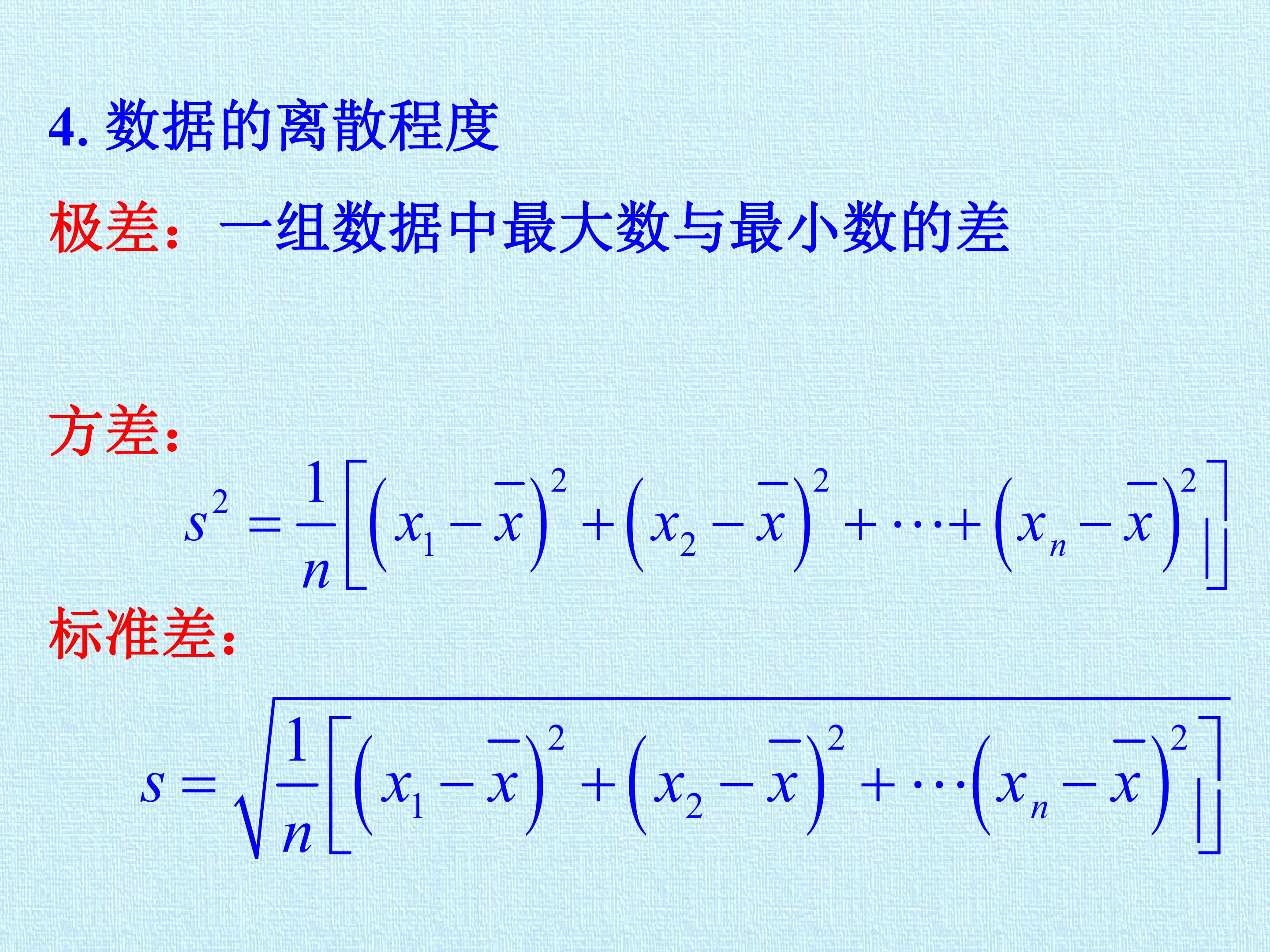 4.数据的离散程度

极差：一组数据中最大数与最小数的差

方差：

$s^2=\frac{1}{n}\left[\left(x_1-\overline{x}\right)^2+\left(x_2-\overline{x}\right)^2+\cdots+\left(x_n-\overline{x}\right)^2\right]$

标准差：

$s=\sqrt{\frac{1}{n}\left[\left(x_1-\overline{x}\right)^2+\left(x_2-\overline{x}\right)^2+\cdots\left(x_n-\overline{x}\right)^2\right]}$